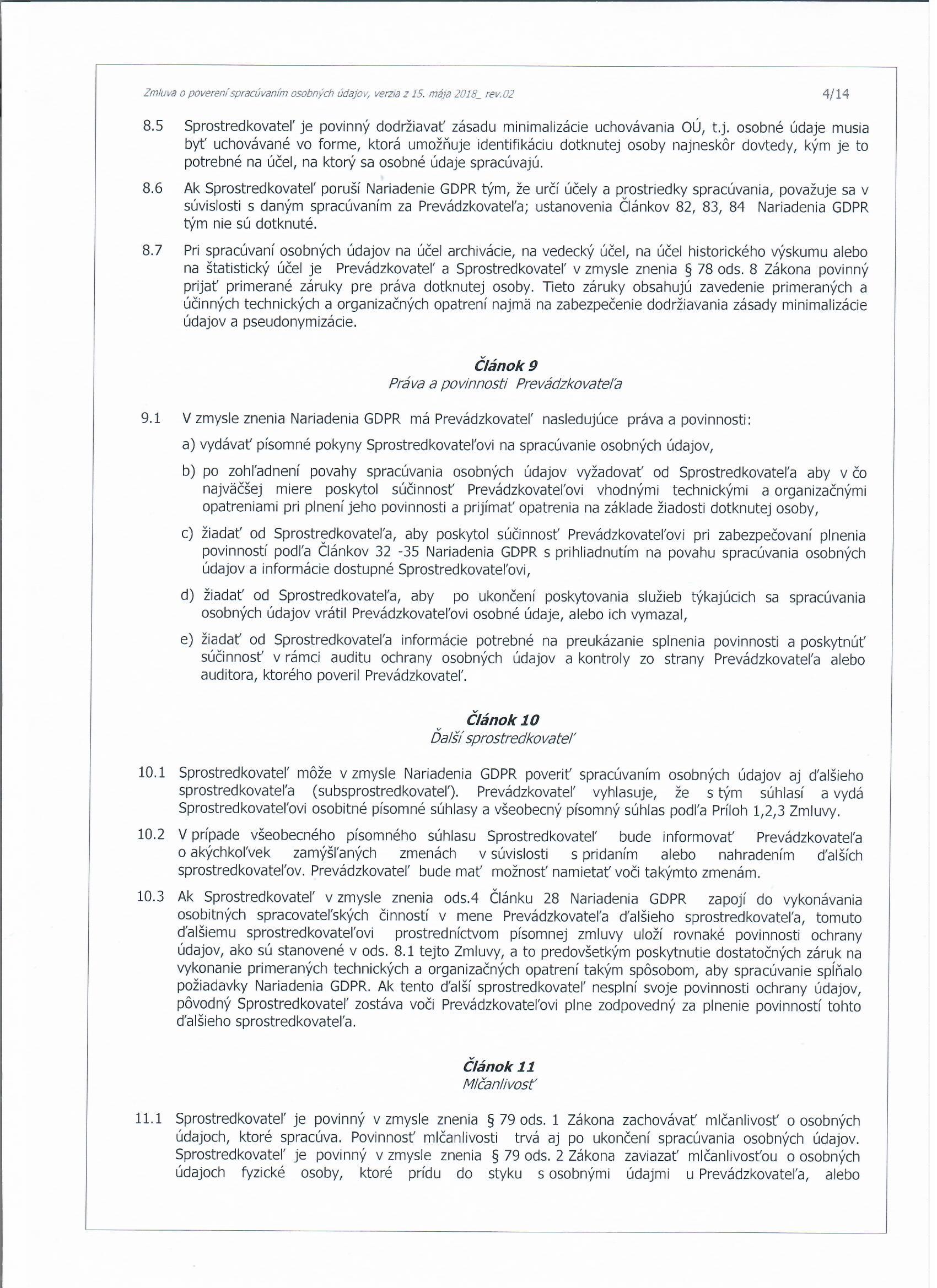 Zmluva o poverení spracúvaním osobných údajov, verzia z 15. mája 2018_ rev.02 4/14

8.5 Sprostredkovateľ je povinný dodržiavať zásadu minimalizácie uchovávania OÚ, t.j. osobné údaje musia byť uchovávané vo forme, ktorá umožňuje identifikáciu dotknutej osoby najneskôr dovtedy, kým je to potrebné na účel, na ktorý sa osobné údaje spracúvajú.

8.6 Ak Sprostredkovateľ poruší Nariadenie GDPR tým, že určí účely a prostriedky spracúvania, považuje sa v súvislosti s daným spracúvaním za Prevádzkovateľa; ustanovenia Článkov 82, 83, 84 Nariadenia GDPR tým nie sú dotknuté.

8.7 Pri spracúvaní osobných údajov na účel archivácie, na vedecký účel, na účel historického výskumu alebo na štatistický účel je Prevádzkovateľ a Sprostredkovateľ v zmysle znenia § 78 ods. 8 Zákona povinný prijať primerané záruky pre práva dotknutej osoby. Tieto záruky obsahujú zavedenie primeraných a účinných technických a organizačných opatrení najmä na zabezpečenie dodržiavania zásady minimalizácie údajov a pseudonymizácie.

Článok 9
Práva a povinnosti Prevádzkovateľa

9.1 V zmysle znenia Nariadenia GDPR má Prevádzkovateľ nasledujúce práva a povinnosti:

a) vydávať písomné pokyny Sprostredkovateľovi na spracúvanie osobných údajov,

b) po zohľadnení povahy spracúvania osobných údajov vyžadovať od Sprostredkovateľa aby v čo najväčšej miere poskytol súčinnosť Prevádzkovateľovi vhodnými technickými a organizačnými opatreniami pri plnení jeho povinnosti a prijímať opatrenia na základe žiadosti dotknutej osoby,

c) žiadať od Sprostredkovateľa, aby poskytol súčinnosť Prevádzkovateľovi pri zabezpečovaní plnenia povinností podľa Článkov 32 -35 Nariadenia GDPR s prihliadnutím na povahu spracúvania osobných údajov a informácie dostupné Sprostredkovateľovi,

d) žiadať od Sprostredkovateľa, aby po ukončení poskytovania služieb týkajúcich sa spracúvania osobných údajov vrátil Prevádzkovateľovi osobné údaje, alebo ich vymazal,

e) žiadať od Sprostredkovateľa informácie potrebné na preukázanie splnenia povinnosti a poskytnúť súčinnosť v rámci auditu ochrany osobných údajov a kontroly zo strany Prevádzkovateľa alebo auditora, ktorého poveril Prevádzkovateľ.

Článok 10
Ďalší sprostredkovateľ

10.1 Sprostredkovateľ môže v zmysle Nariadenia GDPR poveriť spracúvaním osobných údajov aj ďalšieho sprostredkovateľa (subsprostredkovateľ). Prevádzkovateľ vyhlasuje, že s tým súhlasí a vydá Sprostredkovateľovi osobitné písomné súhlasy a všeobecný písomný súhlas podľa Príloh 1,2,3 Zmluvy.

10.2 V prípade všeobecného písomného súhlasu Sprostredkovateľ bude informovať Prevádzkovateľa o akýchkoľvek zamýšľaných zmenách v súvislosti s pridaním alebo nahradením ďalších sprostredkovateľov. Prevádzkovateľ bude mať možnosť namietať voči takýmto zmenám.

10.3 Ak Sprostredkovateľ v zmysle znenia ods.4 Článku 28 Nariadenia GDPR zapojí do vykonávania osobitných spracovateľských činností v mene Prevádzkovateľa ďalšieho sprostredkovateľa, tomuto ďalšiemu sprostredkovateľovi prostredníctvom písomnej zmluvy uloží rovnaké povinnosti ochrany údajov, ako sú stanovené v ods. 8.1 tejto Zmluvy, a to predovšetkým poskytnutie dostatočných záruk na vykonanie primeraných technických a organizačných opatrení takým spôsobom, aby spracúvanie spĺňalo požiadavky Nariadenia GDPR. Ak tento ďalší sprostredkovateľ nesplní svoje povinnosti ochrany údajov, pôvodný Sprostredkovateľ zostáva voči Prevádzkovateľovi plne zodpovedný za plnenie povinností tohto ďalšieho sprostredkovateľa.

Článok 11
Mlčanlivosť

11.1 Sprostredkovateľ je povinný v zmysle znenia § 79 ods. 1 Zákona zachovávať mlčanlivosť o osobných údajoch, ktoré spracúva. Povinnosť mlčanlivosti trvá aj po ukončení spracúvania osobných údajov. Sprostredkovateľ je povinný v zmysle znenia § 79 ods. 2 Zákona zaviazať mlčanlivosťou o osobných údajoch fyzické osoby, ktoré prídu do styku s osobnými údajmi u Prevádzkovateľa, alebo